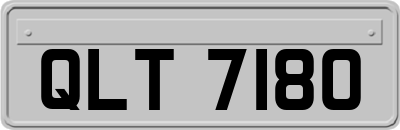 QLT 7180